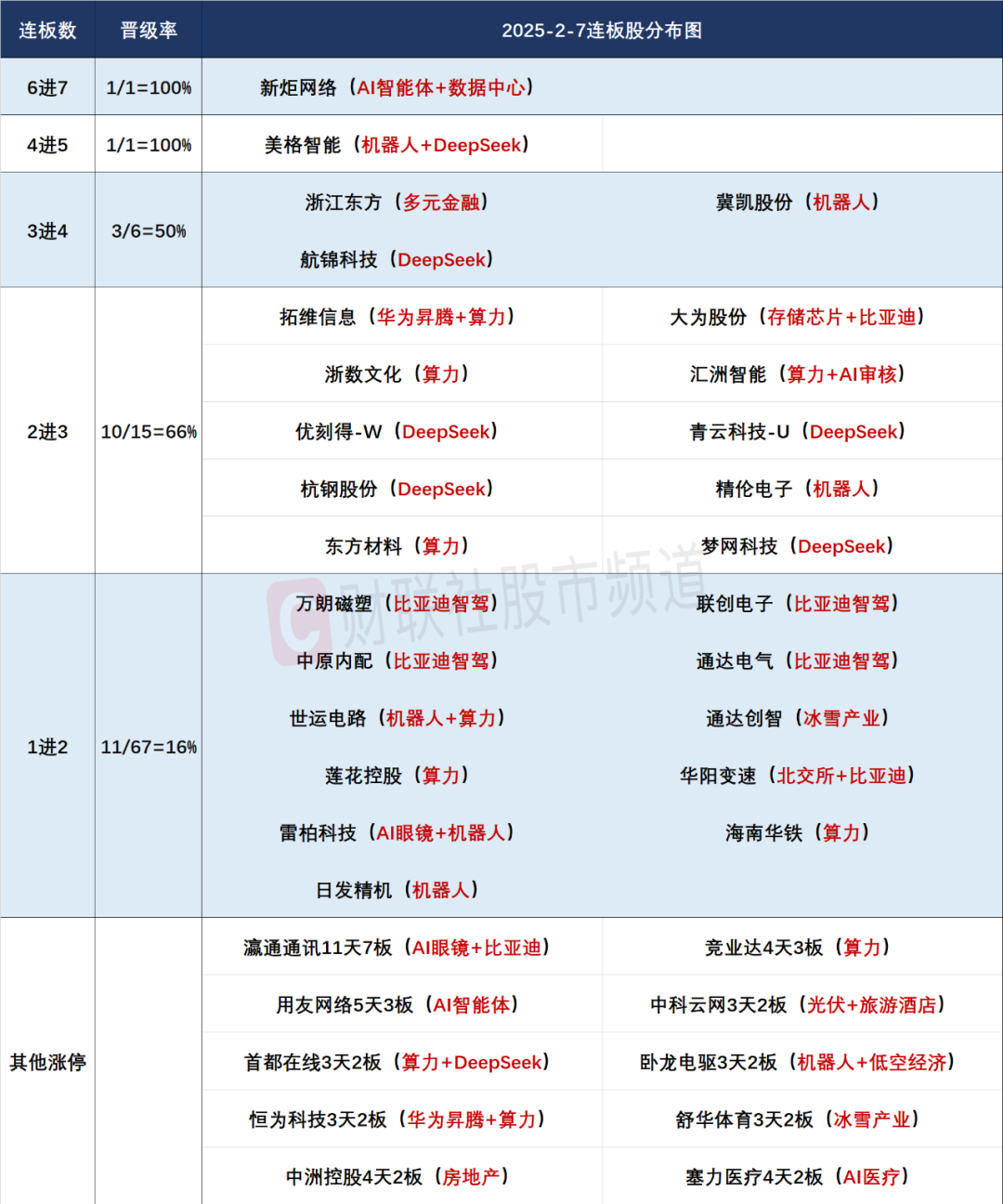 | 连板数 | 晋级率 | 2025-2-7连板股分布图 | |
|---|---|---|---|
| 6进7 | 1/1=100% | 新炬网络（AI智能体+数据中心） | |
| 4进5 | 1/1=100% | 美格智能（机器人+DeepSeek） | |
| 3进4 | 3/6=50% | 浙江东方（多元金融） | 冀凯股份（机器人） |
| | | 航锦科技（DeepSeek） | |
| 2进3 | 10/15=66% | 拓维信息（华为昇腾+算力） | 大为股份（存储芯片+比亚迪） |
| | | 浙数文化（算力） | 汇洲智能（算力+AI审核） |
| | | 优刻得-W（DeepSeek） | 青云科技-U（DeepSeek） |
| | | 杭钢股份（DeepSeek） | 精伦电子（机器人） |
| | | 东方材料（算力） | 梦网科技（DeepSeek） |
| 1进2 | 11/67=16% | 万朗磁塑（比亚迪智驾） | 联创电子（比亚迪智驾） |
| | | 中原内配（比亚迪智驾） | 通达电气（比亚迪智驾） |
| | | 世运电路（机器人+算力） | 通达创智（冰雪产业） |
| | | 莲花控股（算力） | 华阳变速（北交所+比亚迪） |
| | | 雷柏科技（AI眼镜+机器人） | 海南华铁（算力） |
| | | 日发精机（机器人） | |
| 其他涨停 | | 瀛通通讯11天7板（AI眼镜+比亚迪） | 竞业达4天3板（算力） |
| | | 用友网络5天3板（AI智能体） | 中科云网3天2板（光伏+旅游酒店） |
| | | 首都在线3天2板（算力+DeepSeek） | 卧龙电驱3天2板（机器人+低空经济） |
| | | 恒为科技3天2板（华为昇腾+算力） | 舒华体育3天2板（冰雪产业） |
| | | 中洲控股4天2板（房地产） | 塞力医疗4天2板（AI医疗） |

财联社股市频道